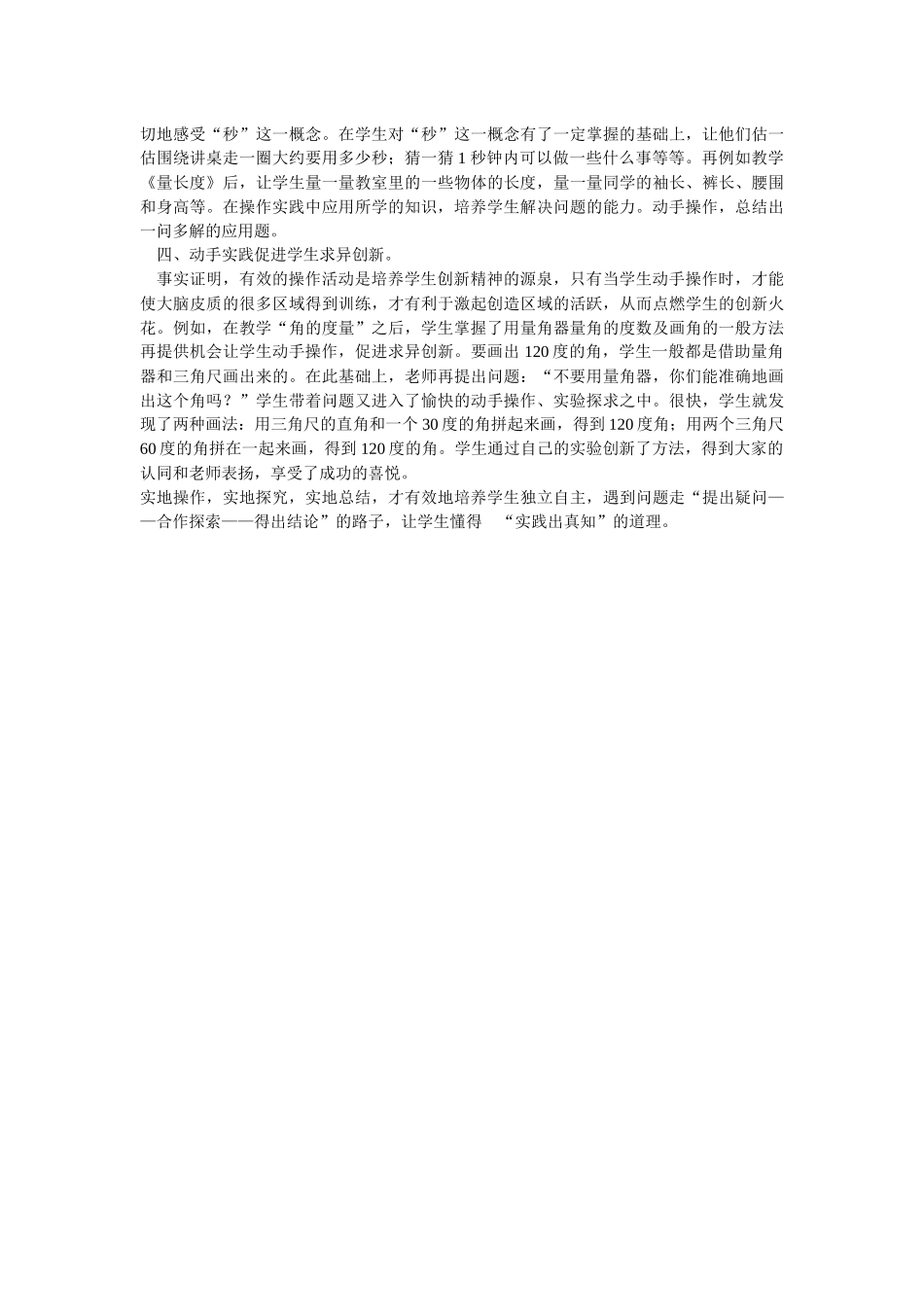 切地感受“秒”这一概念。在学生对“秒”这一概念有了一定掌握的基础上，让他们估一估围绕讲桌走一圈大约要用多少秒；猜一猜 1 秒钟内可以做一些什么事等等。再例如教学《量长度》后，让学生量一量教室里的一些物体的长度，量一量同学的袖长、裤长、腰围和身高等。在操作实践中应用所学的知识，培养学生解决问题的能力。动手操作，总结出一问多解的应用题。

四、动手实践促进学生求异创新。

事实证明，有效的操作活动是培养学生创新精神的源泉，只有当学生动手操作时，才能使大脑皮质的很多区域得到训练，才有利于激起创造区域的活跃，从而点燃学生的创新火花。例如，在教学“角的度量”之后，学生掌握了用量角器量角的度数及画角的一般方法再提供机会让学生动手操作，促进求异创新。要画出 120 度的角，学生一般都是借助量角器和三角尺画出来的。在此基础上，老师再提出问题：“不要用量角器，你们能准确地画出这个角吗？”学生带着问题又进入了愉快的动手操作、实验探求之中。很快，学生就发现了两种画法：用三角尺的直角和一个 30 度的角拼起来画，得到 120 度角；用两个三角尺 60 度的角拼在一起来画，得到 120 度的角。学生通过自己的实验创新了方法，得到大家的认同和老师表扬，享受了成功的喜悦。

实地操作，实地探究，实地总结，才有效地培养学生独立自主，遇到问题走“提出疑问——合作探索——得出结论”的路子，让学生懂得 “实践出真知”的道理。